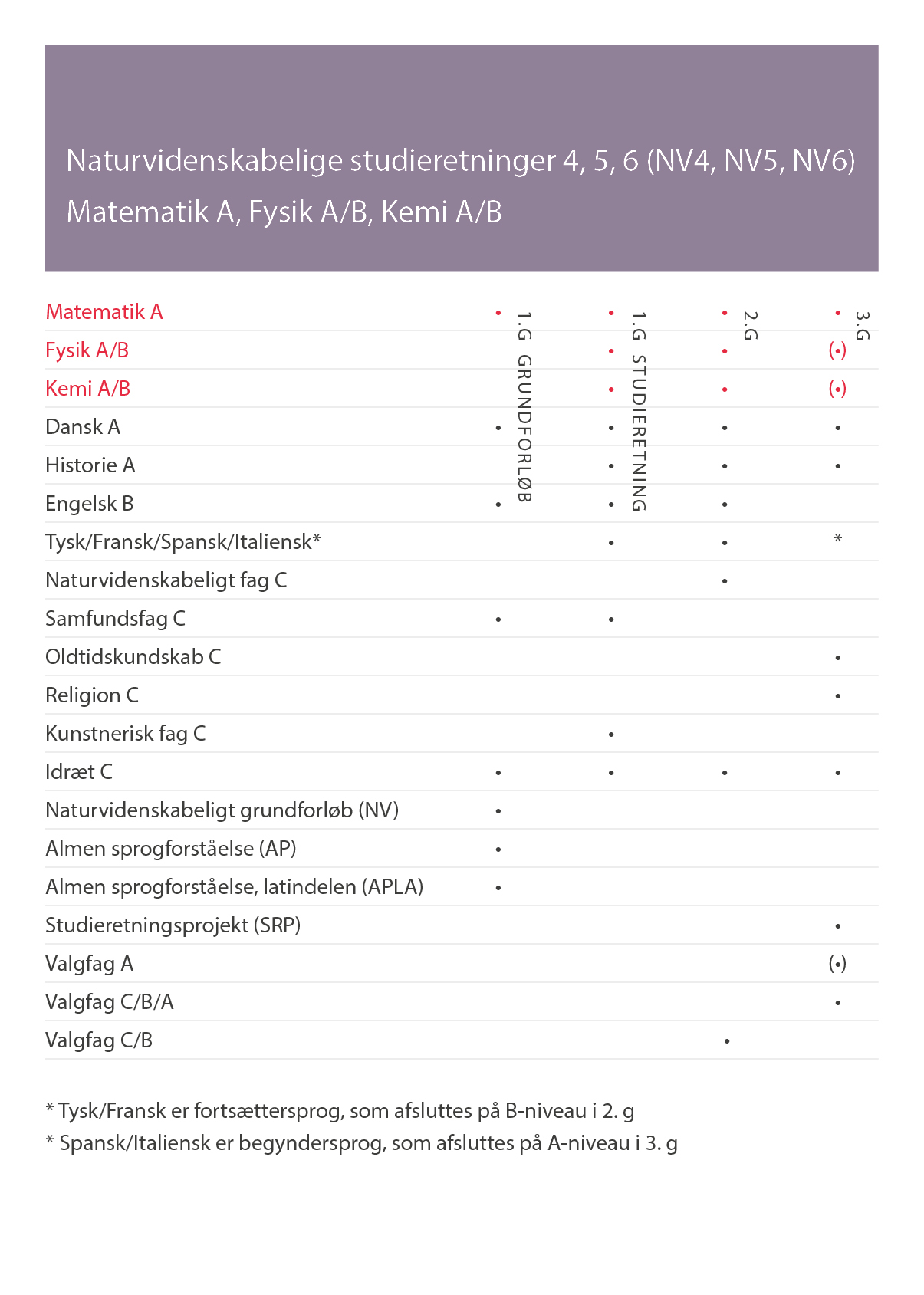 Naturvidenskabelige studieretninger 4, 5, 6 (NV4, NV5, NV6)
Matematik A, Fysik A/B, Kemi A/B

| | 1.G GRUNDFORLØB | 1.G STUDIERETNING | 2.G | 3.G |
|---|---|---|---|---|
| Matematik A | • | • | • | • |
| Fysik A/B | | • | • | (•) |
| Kemi A/B | | • | • | (•) |
| Dansk A | • | • | • | • |
| Historie A | | • | • | • |
| Engelsk B | • | • | • | |
| Tysk/Fransk/Spansk/Italiensk* | | • | • | * |
| Naturvidenskabeligt fag C | | | • | |
| Samfundsfag C | • | • | | |
| Oldtidskundskab C | | | | • |
| Religion C | | | | • |
| Kunstnerisk fag C | | • | | |
| Idræt C | • | • | • | • |
| Naturvidenskabeligt grundforløb (NV) | • | | | |
| Almen sprogforståelse (AP) | • | | | |
| Almen sprogforståelse, latindelen (APLA) | • | | | |
| Studieretningsprojekt (SRP) | | | | • |
| Valgfag A | | | | (•) |
| Valgfag C/B/A | | | | • |
| Valgfag C/B | | | • | |

* Tysk/Fransk er fortsættersprog, som afsluttes på B-niveau i 2. g
* Spansk/Italiensk er begyndersprog, som afsluttes på A-niveau i 3. g